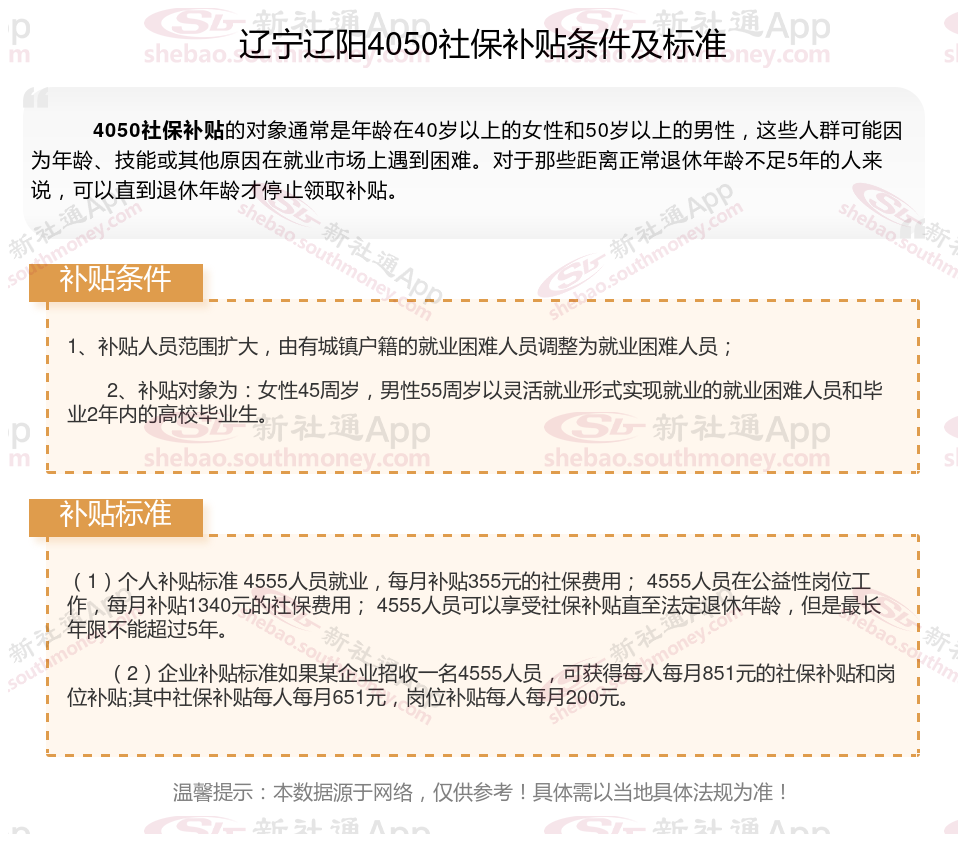 辽宁辽阳4050社保补贴条件及标准

4050社保补贴的对象通常是年龄在40岁以上的女性和50岁以上的男性，这些人群可能因为年龄、技能或其他原因在就业市场上遇到困难。对于那些距离正常退休年龄不足5年的人来说，可以直到退休年龄才停止领取补贴。

补贴条件

1、补贴人员范围扩大，由有城镇户籍的就业困难人员调整为就业困难人员；

2、补贴对象为：女性45周岁，男性55周岁以灵活就业形式实现就业的就业困难人员和毕业2年内的高校毕业生。

补贴标准

（1）个人补贴标准 4555人员就业，每月补贴355元的社保费用； 4555人员在公益性岗位工作，每月补贴1340元的社保费用； 4555人员可以享受社保补贴直至法定退休年龄，但是最长年限不能超过5年。

（2）企业补贴标准如果某企业招收一名4555人员，可获得每人每月851元的社保补贴和岗位补贴;其中社保补贴每人每月651元，岗位补贴每人每月200元。

温馨提示：本数据源于网络，仅供参考！具体需以当地具体法规为准！

新社通App
shebao.southmoney.com